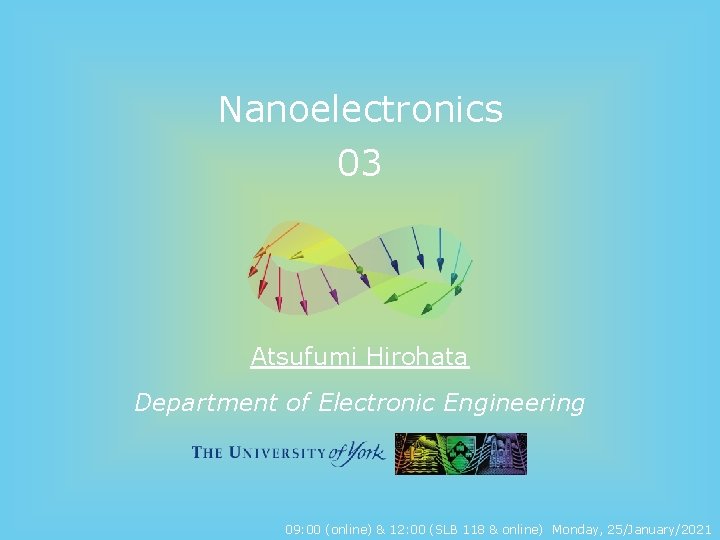 Nanoelectronics
03

Atsufumi Hirohata

Department of Electronic Engineering

THE UNIVERSITY of York

09:00 (online) & 12:00 (SLB 118 & online) Monday, 25/January/2021